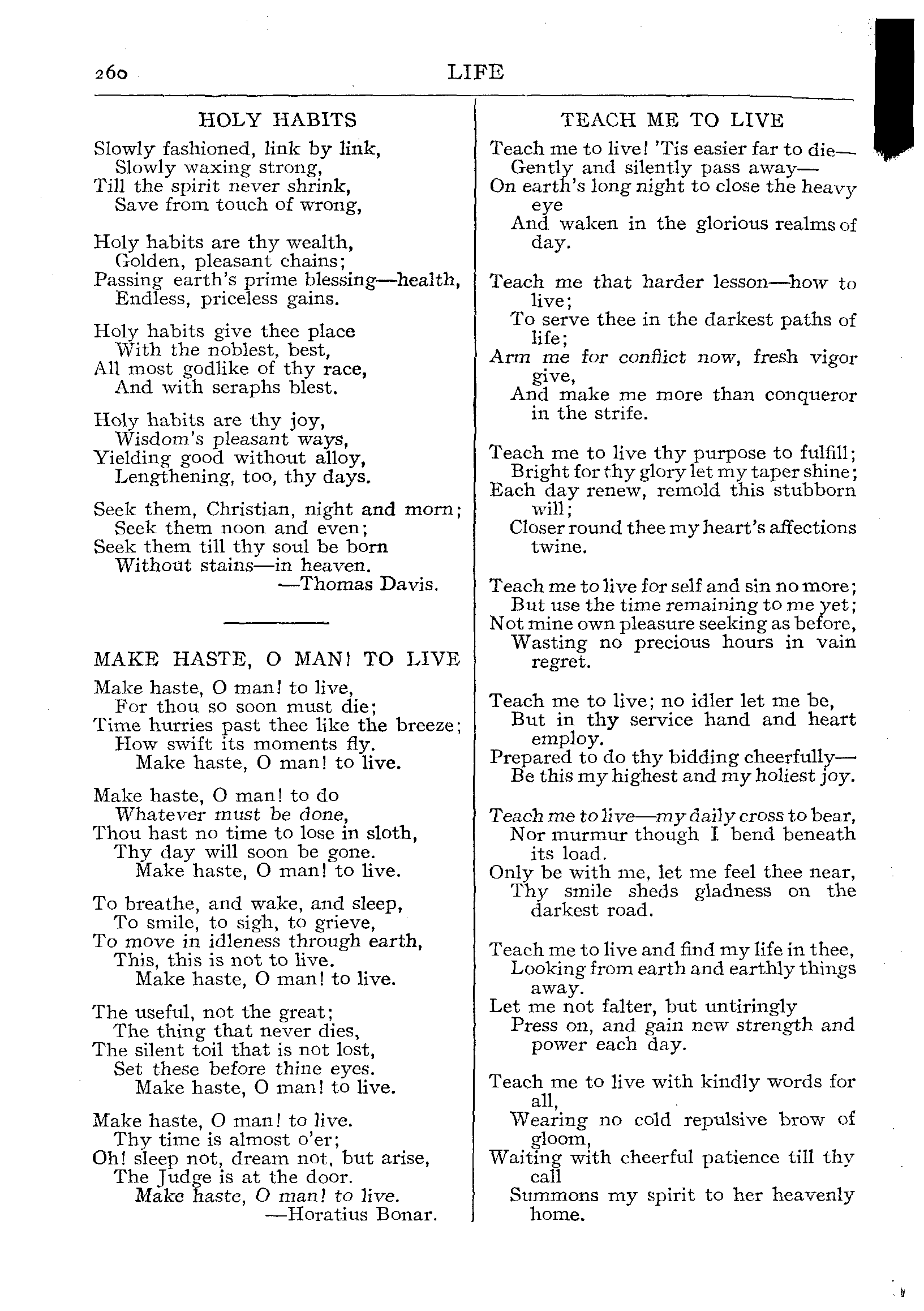 260 LIFE

HOLY HABITS

Slowly fashioned, link by link,
Slowly waxing strong,
Till the spirit never shrink,
Save from touch of wrong,

Holy habits are thy wealth,
Golden, pleasant chains;
Passing earth's prime blessing—health,
Endless, priceless gains.

Holy habits give thee place
With the noblest, best,
All most godlike of thy race,
And with seraphs blest.

Holy habits are thy joy,
Wisdom's pleasant ways,
Yielding good without alloy,
Lengthening, too, thy days.

Seek them, Christian, night and morn;
Seek them noon and even;
Seek them till thy soul be born
Without stains—in heaven.
—Thomas Davis.

MAKE HASTE, O MAN! TO LIVE

Make haste, O man! to live,
For thou so soon must die;
Time hurries past thee like the breeze;
How swift its moments fly.
Make haste, O man! to live.

Make haste, O man! to do
Whatever must be done,
Thou hast no time to lose in sloth,
Thy day will soon be gone.
Make haste, O man! to live.

To breathe, and wake, and sleep,
To smile, to sigh, to grieve,
To move in idleness through earth,
This, this is not to live.
Make haste, O man! to live.

The useful, not the great;
The thing that never dies,
The silent toil that is not lost,
Set these before thine eyes.
Make haste, O man! to live.

Make haste, O man! to live.
Thy time is almost o'er;
Oh! sleep not, dream not, but arise,
The Judge is at the door.
Make haste, O man! to live.
—Horatius Bonar.

TEACH ME TO LIVE

Teach me to live! 'Tis easier far to die—
Gently and silently pass away—
On earth's long night to close the heavy eye
And waken in the glorious realms of day.

Teach me that harder lesson—how to live;
To serve thee in the darkest paths of life;
Arm me for conflict now, fresh vigor give,
And make me more than conqueror in the strife.

Teach me to live thy purpose to fulfill;
Bright for thy glory let my taper shine;
Each day renew, remold this stubborn will;
Closer round thee my heart's affections twine.

Teach me to live for self and sin no more;
But use the time remaining to me yet;
Not mine own pleasure seeking as before,
Wasting no precious hours in vain regret.

Teach me to live; no idler let me be,
But in thy service hand and heart employ.
Prepared to do thy bidding cheerfully—
Be this my highest and my holiest joy.

Teach me to live—my daily cross to bear,
Nor murmur though I bend beneath its load.
Only be with me, let me feel thee near,
Thy smile sheds gladness on the darkest road.

Teach me to live and find my life in thee,
Looking from earth and earthly things away.
Let me not falter, but untiringly
Press on, and gain new strength and power each day.

Teach me to live with kindly words for all,
Wearing no cold repulsive brow of gloom,
Waiting with cheerful patience till thy call
Summons my spirit to her heavenly home.